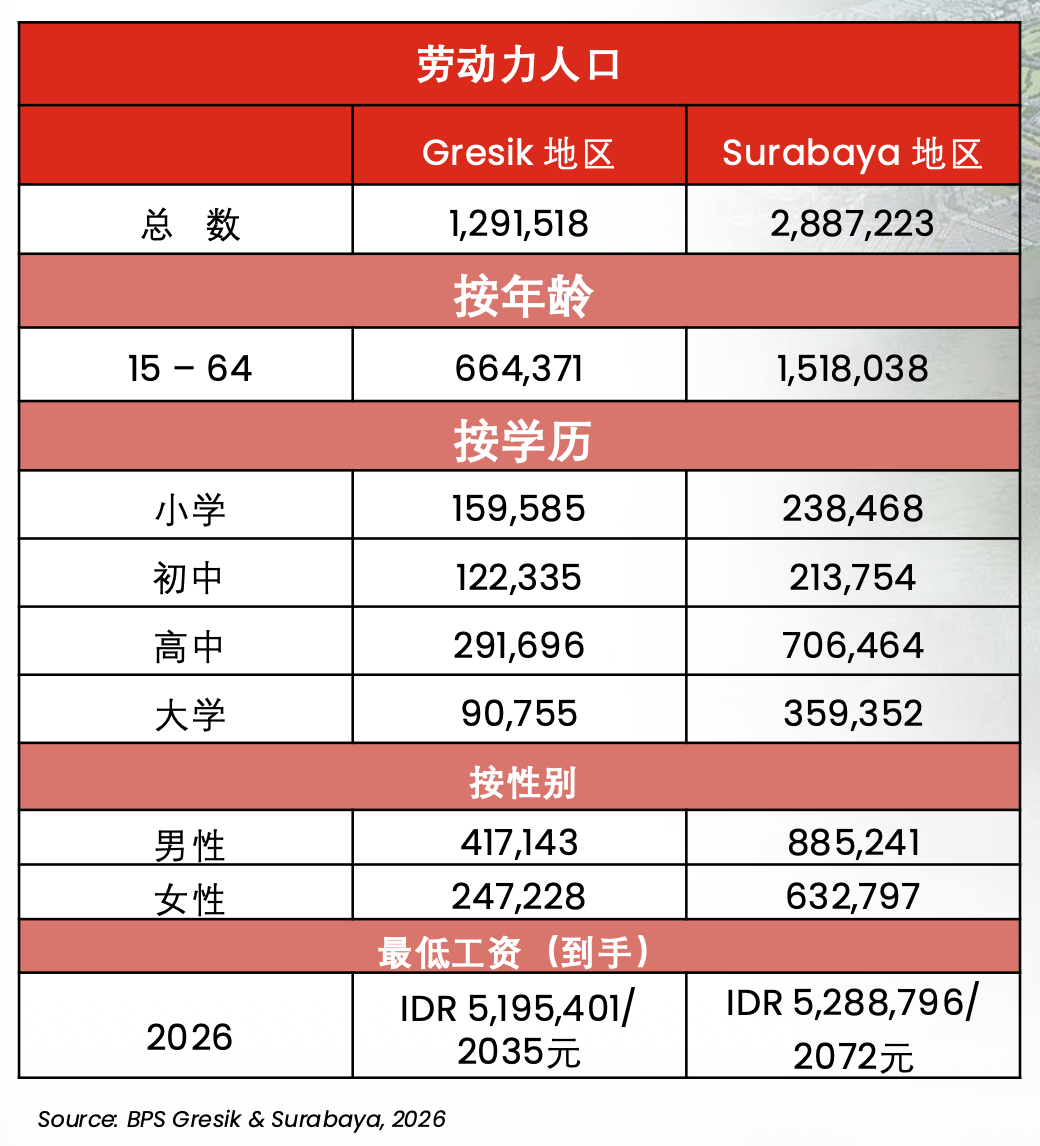 | 劳动力人口 | | |
|---|---|---|
| | Gresik 地区 | Surabaya 地区 |
| 总 数 | 1,291,518 | 2,887,223 |
| 按年龄 | | |
| 15 – 64 | 664,371 | 1,518,038 |
| 按学历 | | |
| 小学 | 159,585 | 238,468 |
| 初中 | 122,335 | 213,754 |
| 高中 | 291,696 | 706,464 |
| 大学 | 90,755 | 359,352 |
| 按性别 | | |
| 男性 | 417,143 | 885,241 |
| 女性 | 247,228 | 632,797 |
| 最低工资（到手） | | |
| 2026 | IDR 5,195,401/ 2035元 | IDR 5,288,796/ 2072元 |

Source: BPS Gresik & Surabaya, 2026